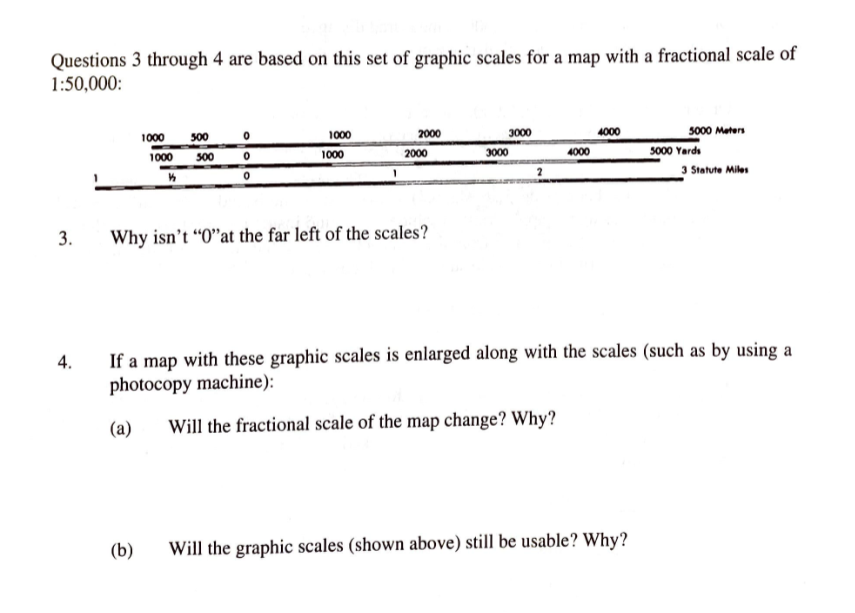 Questions 3 through 4 are based on this set of graphic scales for a map with a fractional scale of 1:50,000:

1000 500 0 1000 2000 3000 4000 5000 Meters
1000 500 0 1000 2000 3000 4000 5000 Yards
1 ½ 0 1 2 3 Statute Miles

3. Why isn't "0"at the far left of the scales?

4. If a map with these graphic scales is enlarged along with the scales (such as by using a photocopy machine):

(a) Will the fractional scale of the map change? Why?

(b) Will the graphic scales (shown above) still be usable? Why?